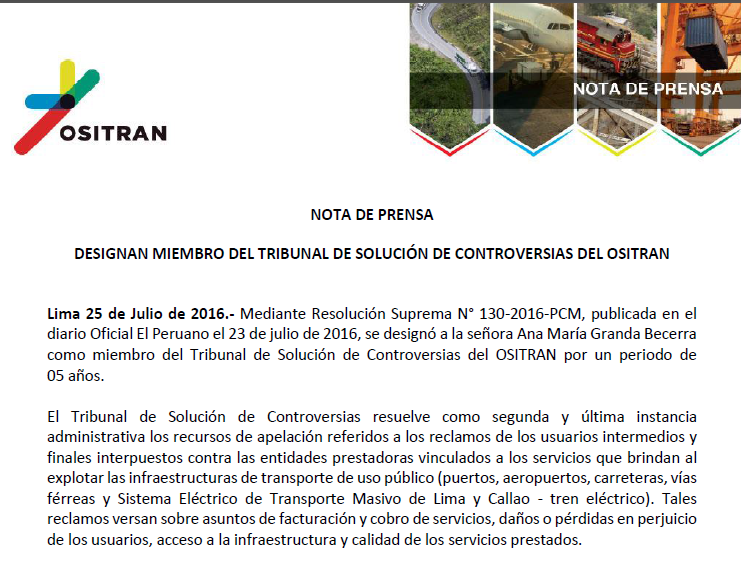 OSITRAN

NOTA DE PRENSA

NOTA DE PRENSA

DESIGNAN MIEMBRO DEL TRIBUNAL DE SOLUCIÓN DE CONTROVERSIAS DEL OSITRAN

Lima 25 de Julio de 2016.- Mediante Resolución Suprema N° 130-2016-PCM, publicada en el diario Oficial El Peruano el 23 de julio de 2016, se designó a la señora Ana María Granda Becerra como miembro del Tribunal de Solución de Controversias del OSITRAN por un periodo de 05 años.

El Tribunal de Solución de Controversias resuelve como segunda y última instancia administrativa los recursos de apelación referidos a los reclamos de los usuarios intermedios y finales interpuestos contra las entidades prestadoras vinculados a los servicios que brindan al explotar las infraestructuras de transporte de uso público (puertos, aeropuertos, carreteras, vías férreas y Sistema Eléctrico de Transporte Masivo de Lima y Callao - tren eléctrico). Tales reclamos versan sobre asuntos de facturación y cobro de servicios, daños o pérdidas en perjuicio de los usuarios, acceso a la infraestructura y calidad de los servicios prestados.